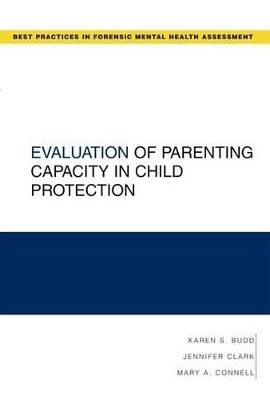 BEST PRACTICES IN FORENSIC MENTAL HEALTH ASSESSMENT

EVALUATION OF PARENTING CAPACITY IN CHILD PROTECTION

KAREN S. BUDD
JENNIFER CLARK
MARY A. CONNELL